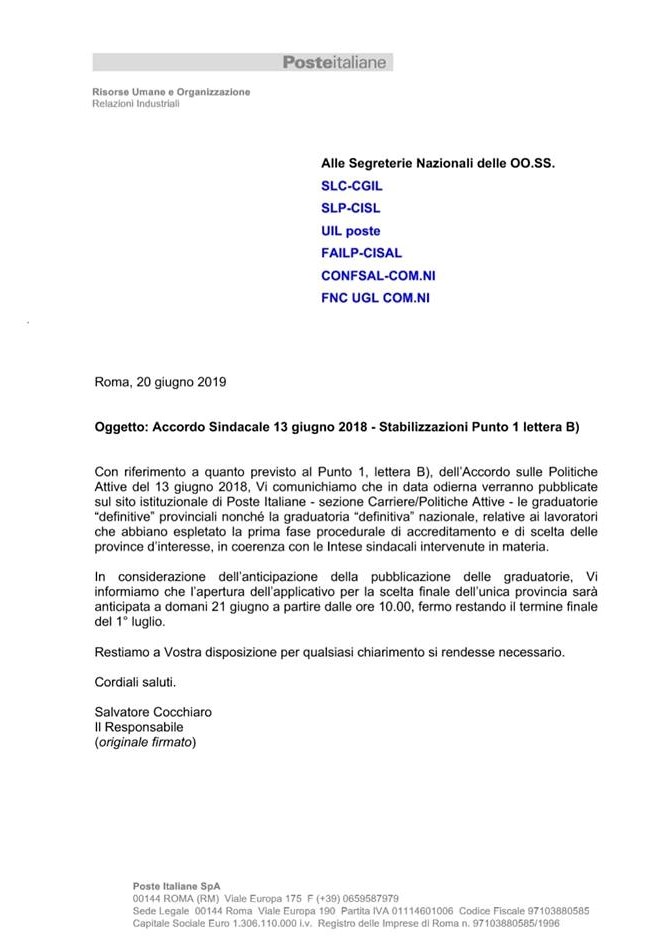 Posteitaliane

Risorse Umane e Organizzazione
Relazioni Industriali

Alle Segreterie Nazionali delle OO.SS.
SLC-CGIL
SLP-CISL
UIL poste
FAILP-CISAL
CONFSAL-COM.NI
FNC UGL COM.NI

Roma, 20 giugno 2019

Oggetto: Accordo Sindacale 13 giugno 2018 - Stabilizzazioni Punto 1 lettera B)

Con riferimento a quanto previsto al Punto 1, lettera B), dell'Accordo sulle Politiche Attive del 13 giugno 2018, Vi comunichiamo che in data odierna verranno pubblicate sul sito istituzionale di Poste Italiane - sezione Carriere/Politiche Attive - le graduatorie "definitive" provinciali nonché la graduatoria "definitiva" nazionale, relative ai lavoratori che abbiano espletato la prima fase procedurale di accreditamento e di scelta delle province d'interesse, in coerenza con le Intese sindacali intervenute in materia.

In considerazione dell'anticipazione della pubblicazione delle graduatorie, Vi informiamo che l'apertura dell'applicativo per la scelta finale dell'unica provincia sarà anticipata a domani 21 giugno a partire dalle ore 10.00, fermo restando il termine finale del 1° luglio.

Restiamo a Vostra disposizione per qualsiasi chiarimento si rendesse necessario.

Cordiali saluti.

Salvatore Cocchiaro
Il Responsabile
(originale firmato)

Poste Italiane SpA
00144 ROMA (RM) Viale Europa 175 F (+39) 0659587979
Sede Legale 00144 Roma Viale Europa 190 Partita IVA 01114601006 Codice Fiscale 97103880585
Capitale Sociale Euro 1.306.110.000 i.v. Registro delle Imprese di Roma n. 97103880585/1996